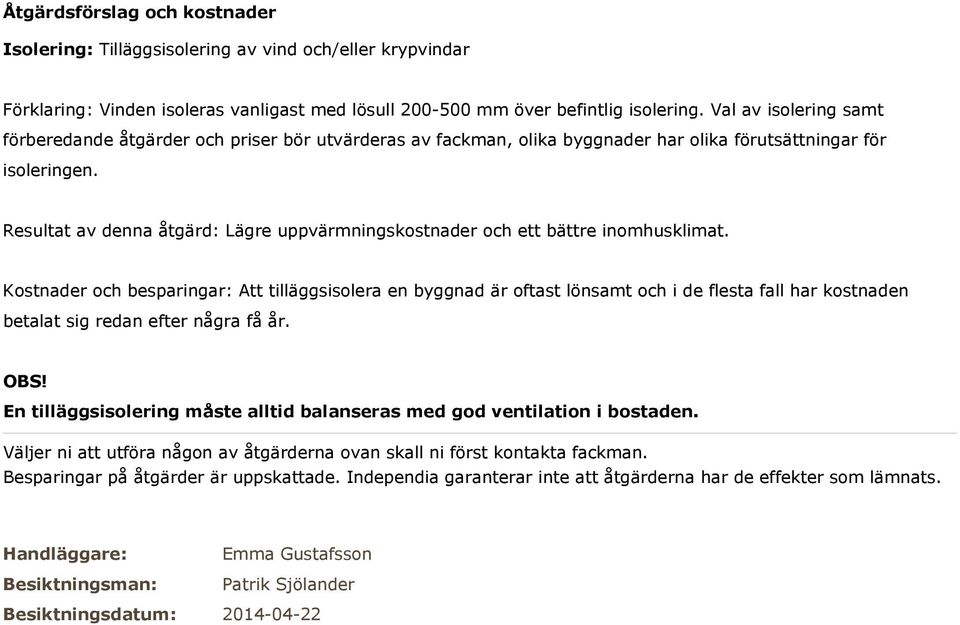 Åtgärdsförslag och kostnader

Isolering: Tilläggsisolering av vind och/eller krypvindar

Förklaring: Vinden isoleras vanligast med lösull 200-500 mm över befintlig isolering. Val av isolering samt förberedande åtgärder och priser bör utvärderas av fackman, olika byggnader har olika förutsättningar för isoleringen.

Resultat av denna åtgärd: Lägre uppvärmningskostnader och ett bättre inomhusklimat.

Kostnader och besparingar: Att tilläggsisolera en byggnad är oftast lönsamt och i de flesta fall har kostnaden betalat sig redan efter några få år.

OBS!
En tilläggsisolering måste alltid balanseras med god ventilation i bostaden.

Väljer ni att utföra någon av åtgärderna ovan skall ni först kontakta fackman.
Besparingar på åtgärder är uppskattade. Independia garanterar inte att åtgärderna har de effekter som lämnats.

Handläggare: Emma Gustafsson
Besiktningsman: Patrik Sjölander
Besiktningsdatum: 2014-04-22